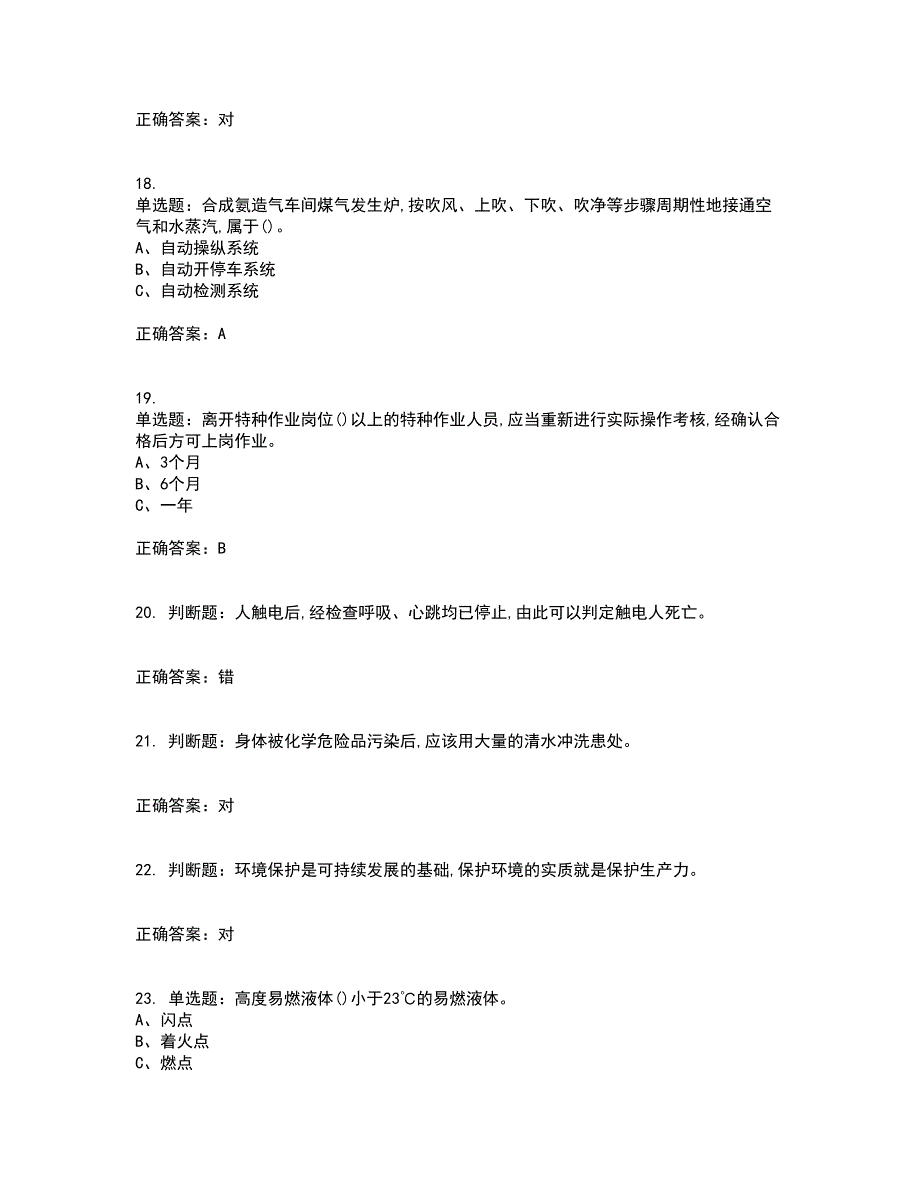 正确答案：对

18.
单选题：合成氨造气车间煤气发生炉,按吹风、上吹、下吹、吹净等步骤周期性地接通空气和水蒸汽,属于()。
A、自动操纵系统
B、自动开停车系统
C、自动检测系统

正确答案：A

19.
单选题：离开特种作业岗位()以上的特种作业人员,应当重新进行实际操作考核,经确认合格后方可上岗作业。
A、3个月
B、6个月
C、一年

正确答案：B

20. 判断题：人触电后,经检查呼吸、心跳均已停止,由此可以判定触电人死亡。

正确答案：错

21. 判断题：身体被化学危险品污染后,应该用大量的清水冲洗患处。

正确答案：对

22. 判断题：环境保护是可持续发展的基础,保护环境的实质就是保护生产力。

正确答案：对

23. 单选题：高度易燃液体()小于23℃的易燃液体。
A、闪点
B、着火点
C、燃点